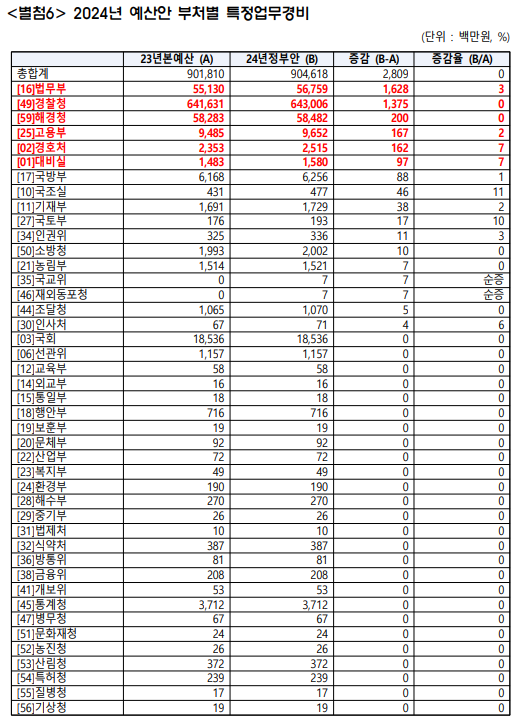 <별첨6> 2024년 예산안 부처별 특정업무경비

(단위 : 백만원, %)

| | 23년본예산 (A) | 24년정부안 (B) | 증감 (B-A) | 증감율 (B/A) |
|---|---|---|---|---|
| 총합계 | 901,810 | 904,618 | 2,809 | 0 |
| [16]법무부 | 55,130 | 56,759 | 1,628 | 3 |
| [49]경찰청 | 641,631 | 643,006 | 1,375 | 0 |
| [59]해경청 | 58,283 | 58,482 | 200 | 0 |
| [25]고용부 | 9,485 | 9,652 | 167 | 2 |
| [02]경호처 | 2,353 | 2,515 | 162 | 7 |
| [01]대비실 | 1,483 | 1,580 | 97 | 7 |
| [17]국방부 | 6,168 | 6,256 | 88 | 1 |
| [10]국조실 | 431 | 477 | 46 | 11 |
| [11]기재부 | 1,691 | 1,729 | 38 | 2 |
| [27]국토부 | 176 | 193 | 17 | 10 |
| [34]인권위 | 325 | 336 | 11 | 3 |
| [50]소방청 | 1,993 | 2,002 | 10 | 0 |
| [21]농림부 | 1,514 | 1,521 | 7 | 0 |
| [35]국교위 | 0 | 7 | 7 | 순증 |
| [46]재외동포청 | 0 | 7 | 7 | 순증 |
| [44]조달청 | 1,065 | 1,070 | 5 | 0 |
| [30]인사처 | 67 | 71 | 4 | 6 |
| [03]국회 | 18,536 | 18,536 | 0 | 0 |
| [06]선관위 | 1,157 | 1,157 | 0 | 0 |
| [12]교육부 | 58 | 58 | 0 | 0 |
| [14]외교부 | 16 | 16 | 0 | 0 |
| [15]통일부 | 18 | 18 | 0 | 0 |
| [18]행안부 | 716 | 716 | 0 | 0 |
| [19]보훈부 | 19 | 19 | 0 | 0 |
| [20]문체부 | 92 | 92 | 0 | 0 |
| [22]산업부 | 72 | 72 | 0 | 0 |
| [23]복지부 | 49 | 49 | 0 | 0 |
| [24]환경부 | 190 | 190 | 0 | 0 |
| [28]해수부 | 270 | 270 | 0 | 0 |
| [29]중기부 | 26 | 26 | 0 | 0 |
| [31]법제처 | 10 | 10 | 0 | 0 |
| [32]식약처 | 387 | 387 | 0 | 0 |
| [36]방통위 | 81 | 81 | 0 | 0 |
| [38]금융위 | 208 | 208 | 0 | 0 |
| [41]개보위 | 53 | 53 | 0 | 0 |
| [45]통계청 | 3,712 | 3,712 | 0 | 0 |
| [47]병무청 | 67 | 67 | 0 | 0 |
| [51]문화재청 | 24 | 24 | 0 | 0 |
| [52]농진청 | 26 | 26 | 0 | 0 |
| [53]산림청 | 372 | 372 | 0 | 0 |
| [54]특허청 | 239 | 239 | 0 | 0 |
| [55]질병청 | 17 | 17 | 0 | 0 |
| [56]기상청 | 19 | 19 | 0 | 0 |